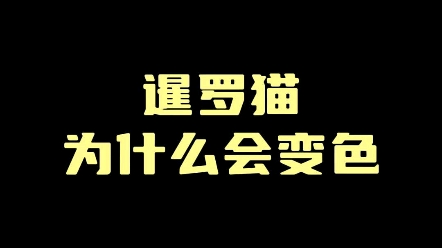 暹罗猫
为什么会变色